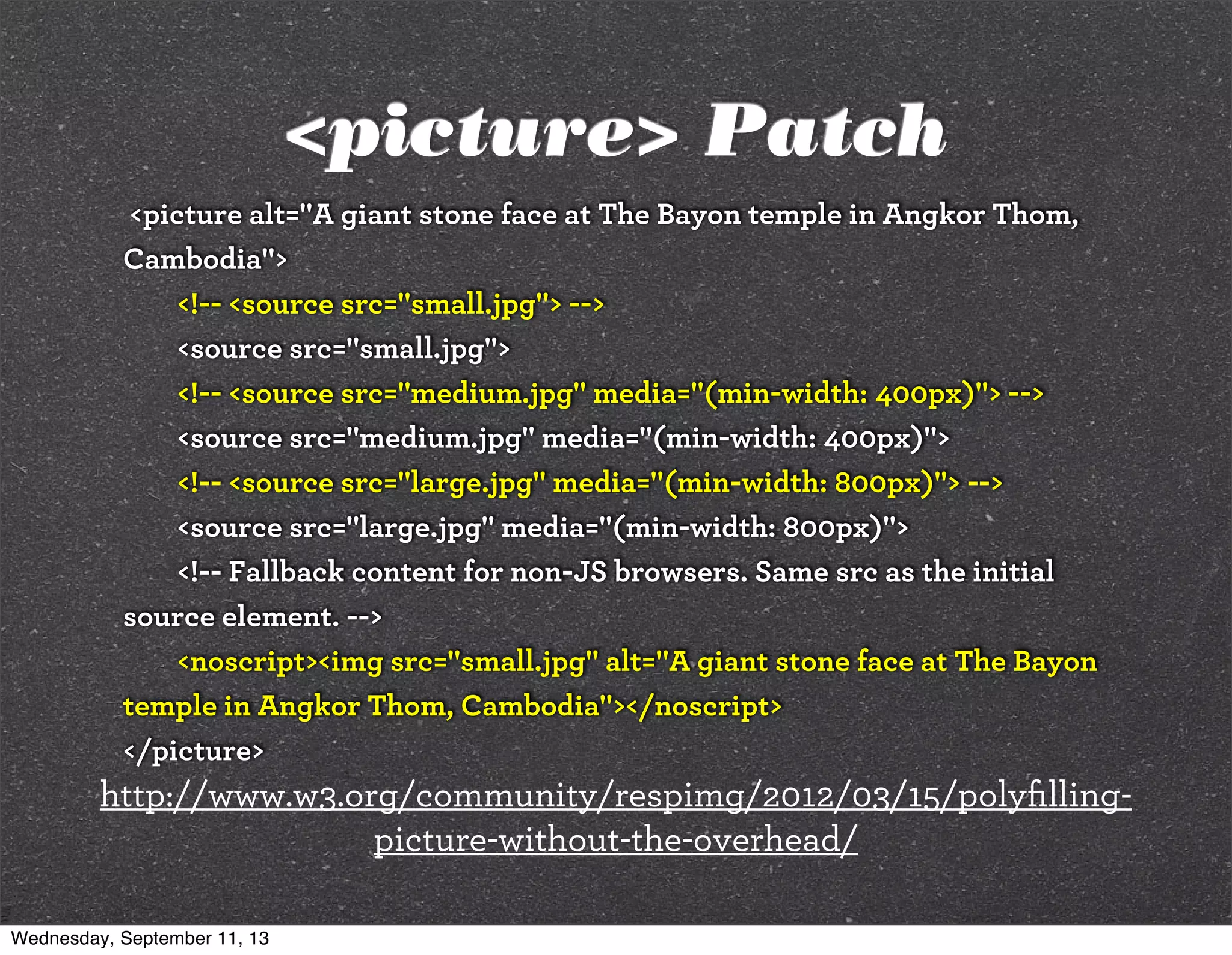 <picture> Patch

<picture alt="A giant stone face at The Bayon temple in Angkor Thom, Cambodia">

<!-- <source src="small.jpg"> -->

<source src="small.jpg">

<!-- <source src="medium.jpg" media="(min-width: 400px)"> -->

<source src="medium.jpg" media="(min-width: 400px)">

<!-- <source src="large.jpg" media="(min-width: 800px)"> -->

<source src="large.jpg" media="(min-width: 800px)">

<!-- Fallback content for non-JS browsers. Same src as the initial source element. -->

<noscript><img src="small.jpg" alt="A giant stone face at The Bayon temple in Angkor Thom, Cambodia"></noscript>

</picture>

http://www.w3.org/community/respimg/2012/03/15/polyfilling-picture-without-the-overhead/

Wednesday, September 11, 13